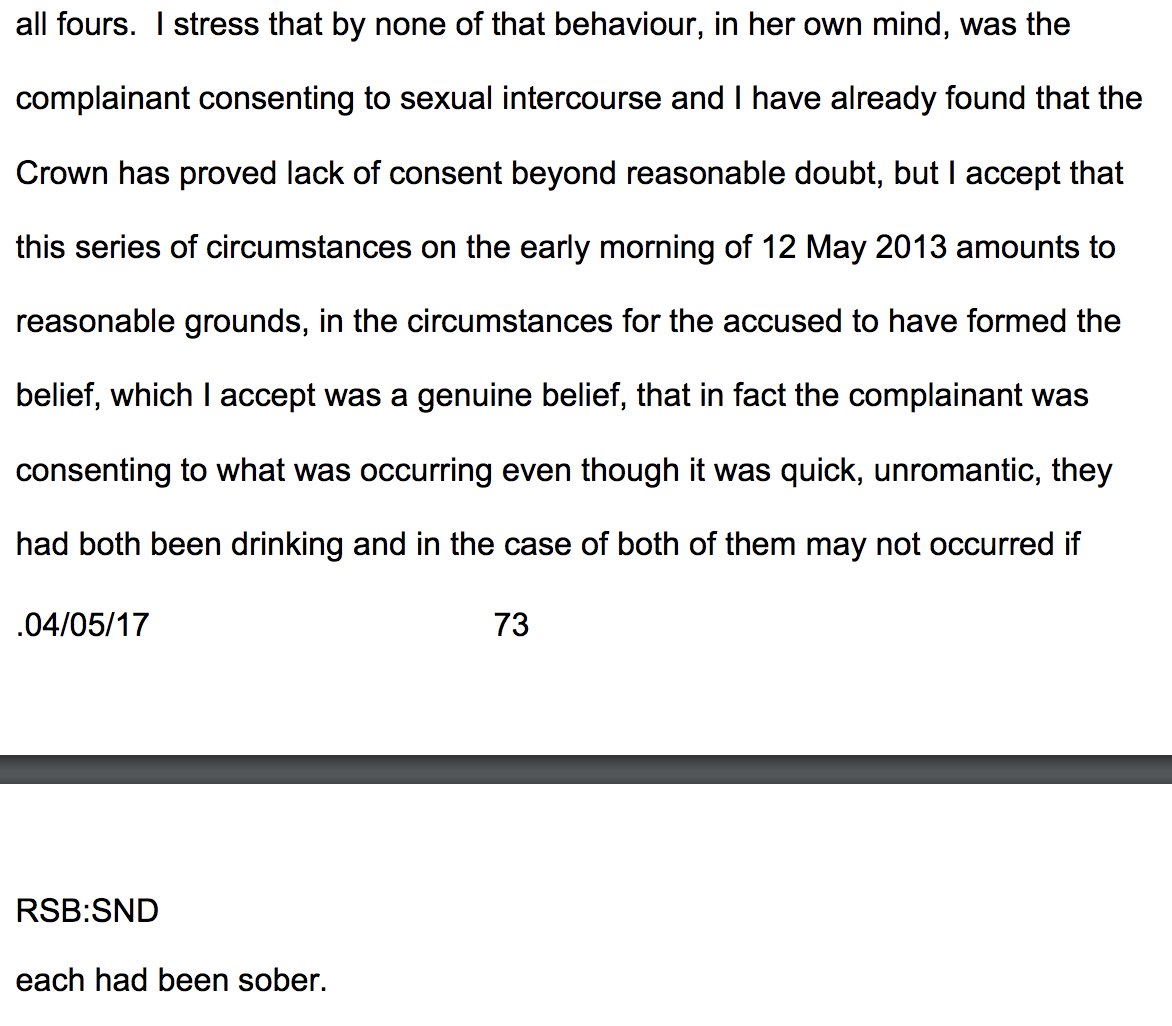 all fours. I stress that by none of that behaviour, in her own mind, was the complainant consenting to sexual intercourse and I have already found that the Crown has proved lack of consent beyond reasonable doubt, but I accept that this series of circumstances on the early morning of 12 May 2013 amounts to reasonable grounds, in the circumstances for the accused to have formed the belief, which I accept was a genuine belief, that in fact the complainant was consenting to what was occurring even though it was quick, unromantic, they had both been drinking and in the case of both of them may not occurred if

.04/05/17 73

RSB:SND

each had been sober.